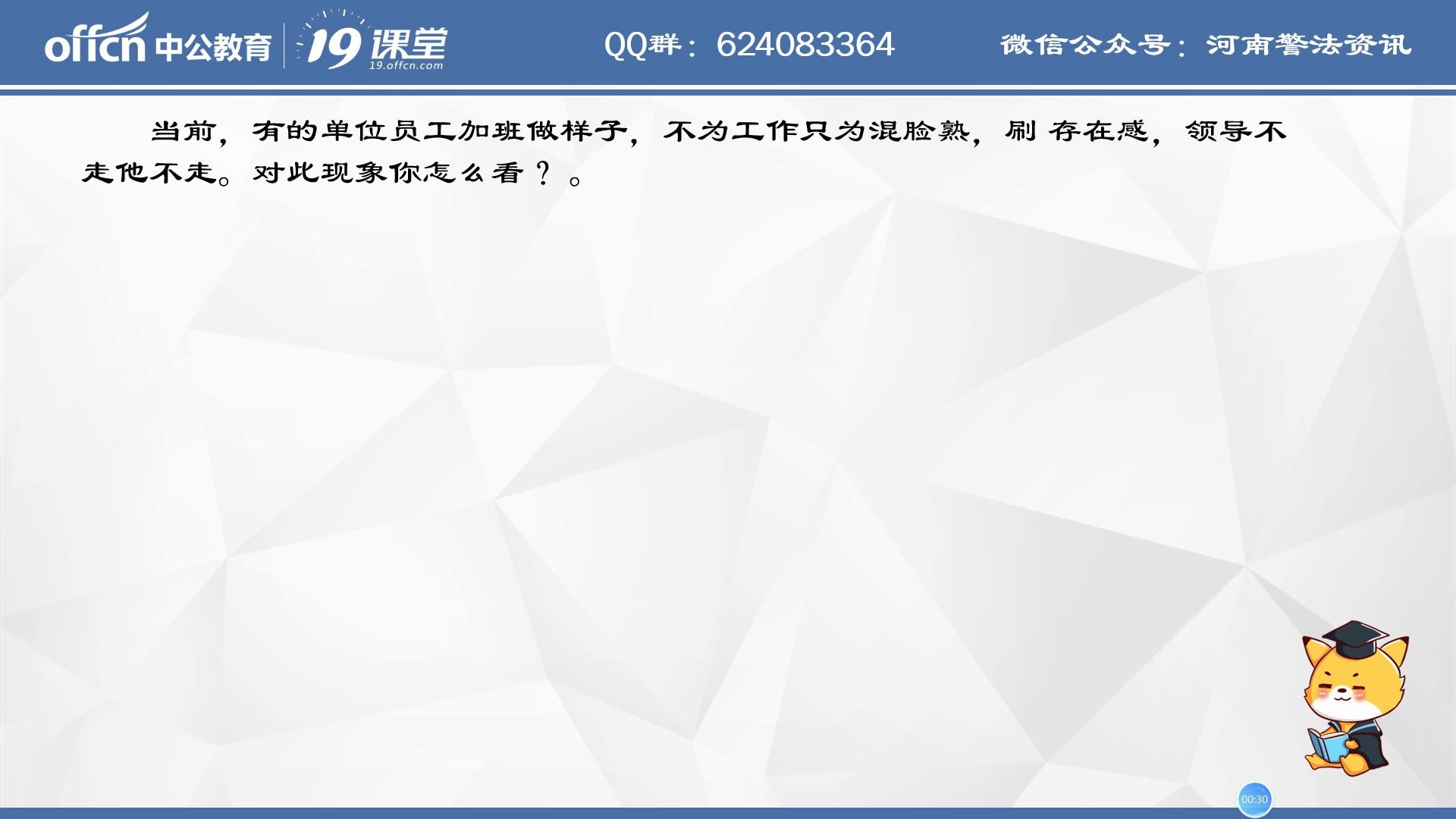 offcn 中公教育 19课堂 19.offcn.com

QQ群：624083364

微信公众号：河南警法资讯

当前，有的单位员工加班做样子，不为工作只为混脸熟，刷 存在感，领导不走他不走。对此现象你怎么看？。

00:30